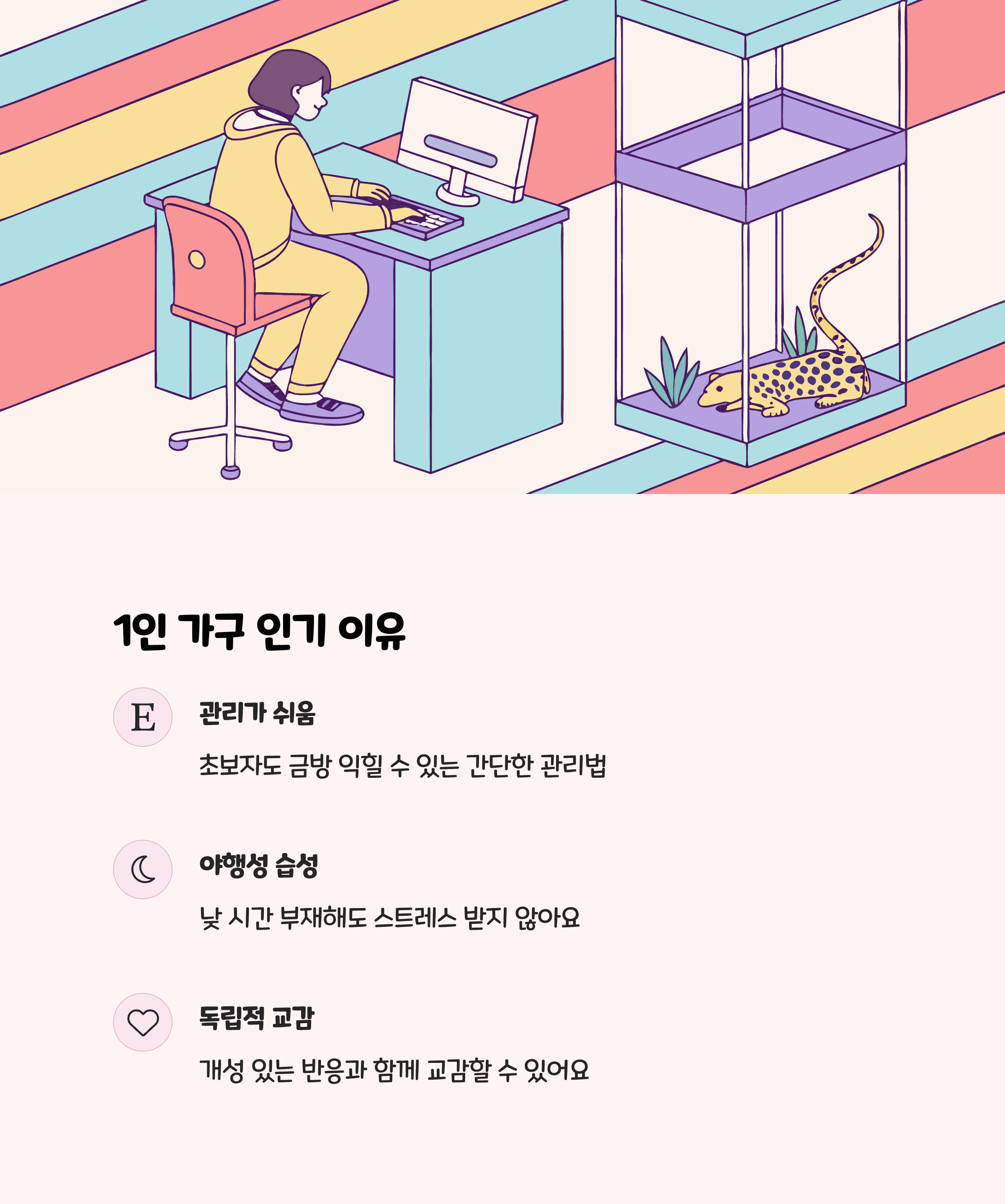 1인 가구 인기 이유

E

관리가 쉬움

초보자도 금방 익힐 수 있는 간단한 관리법

야행성 습성

낮 시간 부재해도 스트레스 받지 않아요

독립적 교감

개성 있는 반응과 함께 교감할 수 있어요